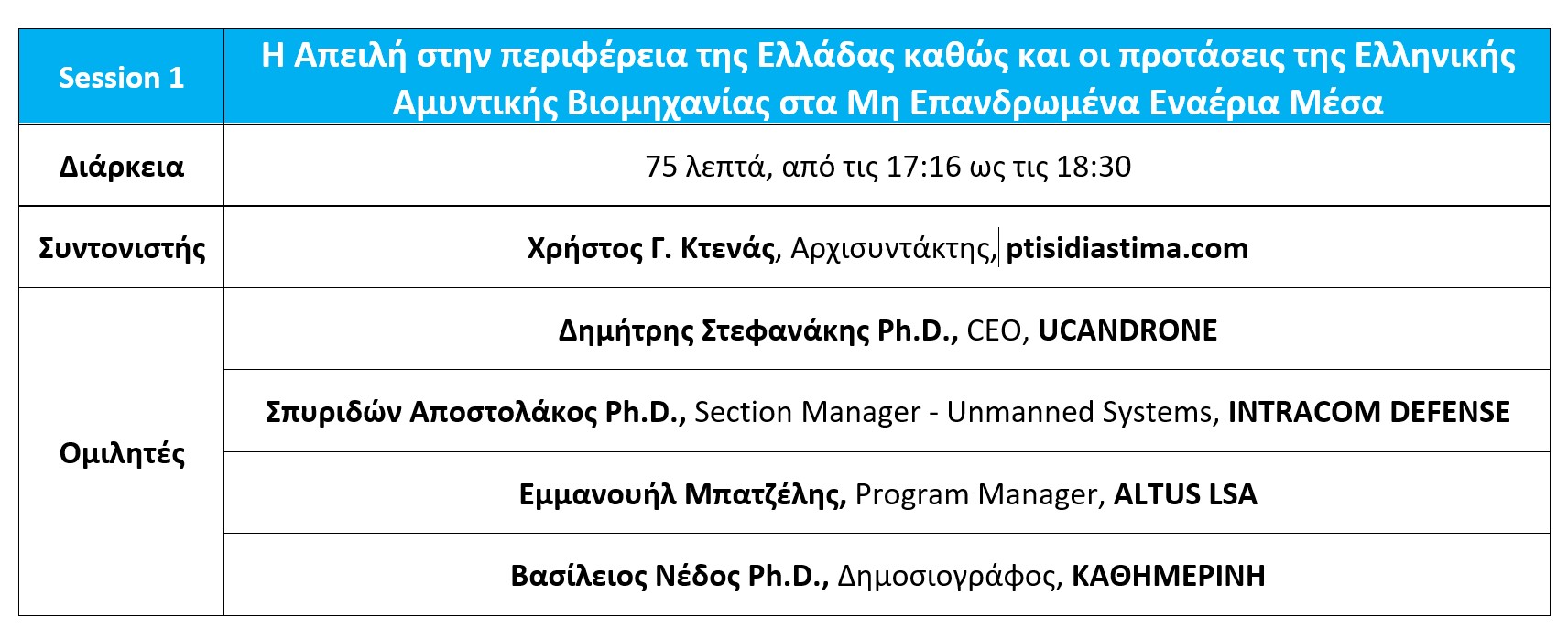 | Session 1 | Η Απειλή στην περιφέρεια της Ελλάδας καθώς και οι προτάσεις της Ελληνικής Αμυντικής Βιομηχανίας στα Μη Επανδρωμένα Εναέρια Μέσα |
|---|---|
| Διάρκεια | 75 λεπτά, από τις 17:16 ως τις 18:30 |
| Συντονιστής | Χρήστος Γ. Κτενάς, Αρχισυντάκτης, ptisidiastima.com |
| Ομιλητές | Δημήτρης Στεφανάκης Ph.D., CEO, UCANDRONE |
| | Σπυριδών Αποστολάκος Ph.D., Section Manager - Unmanned Systems, INTRACOM DEFENSE |
| | Εμμανουήλ Μπατζέλης, Program Manager, ALTUS LSA |
| | Βασίλειος Νέδος Ph.D., Δημοσιογράφος, ΚΑΘΗΜΕΡΙΝΗ |